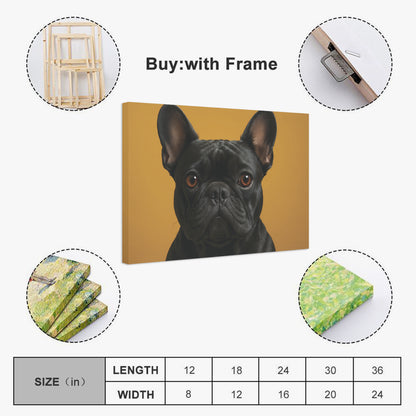 Buy:with Frame

| SIZE（in） | LENGTH | 12 | 18 | 24 | 30 | 36 |
|---|---|---|---|---|---|---|
| | WIDTH | 8 | 12 | 16 | 20 | 24 |